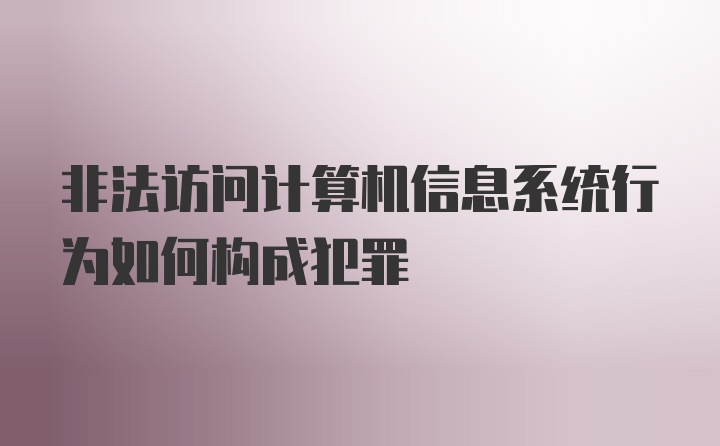 非法访问计算机信息系统行为如何构成犯罪